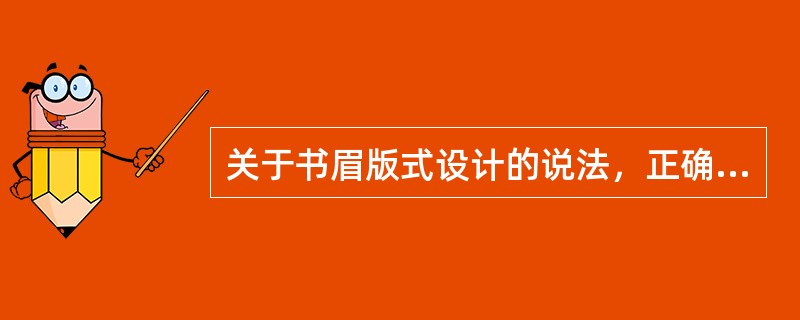 关于书眉版式设计的说法，正确...